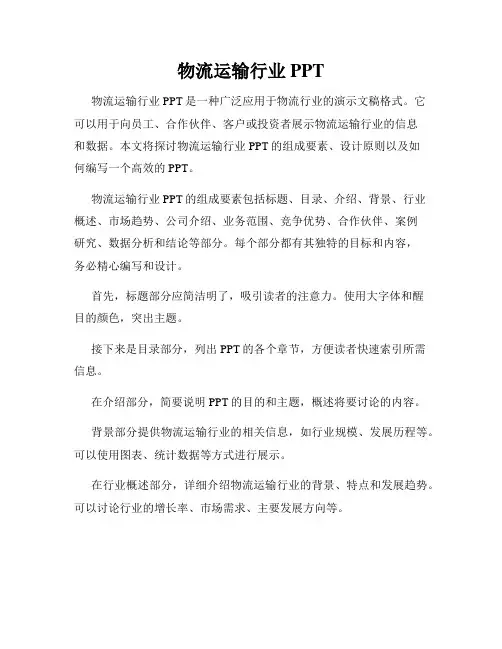 物流运输行业 PPT

物流运输行业 PPT 是一种广泛应用于物流行业的演示文稿格式。它可以用于向员工、合作伙伴、客户或投资者展示物流运输行业的信息和数据。本文将探讨物流运输行业 PPT 的组成要素、设计原则以及如何编写一个高效的 PPT。

物流运输行业 PPT 的组成要素包括标题、目录、介绍、背景、行业概述、市场趋势、公司介绍、业务范围、竞争优势、合作伙伴、案例研究、数据分析和结论等部分。每个部分都有其独特的目标和内容，务必精心编写和设计。

首先，标题部分应简洁明了，吸引读者的注意力。使用大字体和醒目的颜色，突出主题。

接下来是目录部分，列出 PPT 的各个章节，方便读者快速索引所需信息。

在介绍部分，简要说明 PPT 的目的和主题，概述将要讨论的内容。

背景部分提供物流运输行业的相关信息，如行业规模、发展历程等。可以使用图表、统计数据等方式进行展示。

在行业概述部分，详细介绍物流运输行业的背景、特点和发展趋势。可以讨论行业的增长率、市场需求、主要发展方向等。